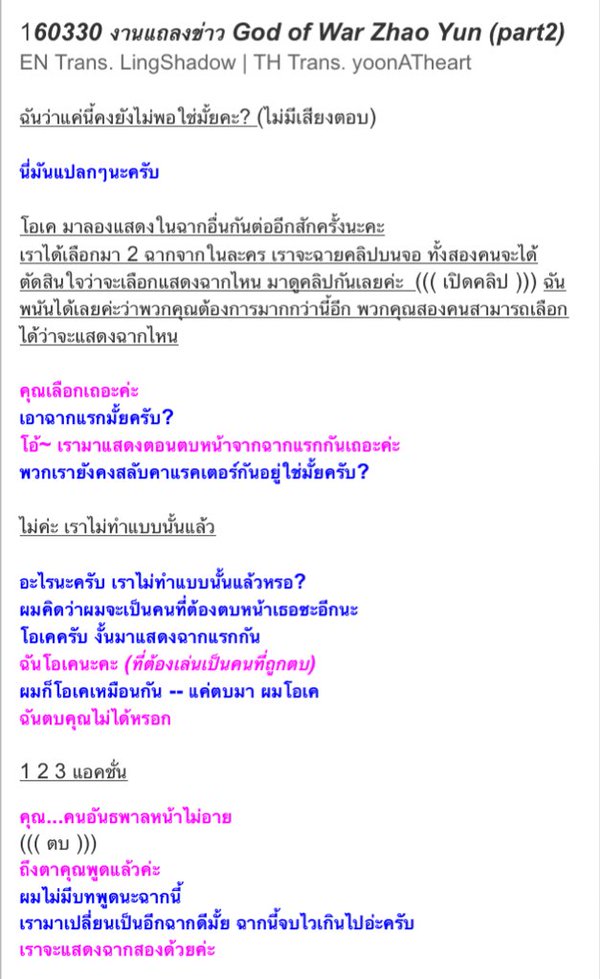 160330 งานแถลงข่าว God of War Zhao Yun (part2)
EN Trans. LingShadow | TH Trans. yoonATheart

ฉันว่าแค่นี้คงยังไม่พอใช่มั้ยคะ? (ไม่มีเสียงตอบ)

นี่มันแปลกๆนะครับ

โอเค มาลองแสดงในฉากอื่นกันต่ออีกสักครั้งนะคะ เราได้เลือกมา 2 ฉากจากในละคร เราจะฉายคลิปบนจอ ทั้งสองคนจะได้ตัดสินใจว่าจะเลือกแสดงฉากไหน มาดูคลิปกันเลยค่ะ ((( เปิดคลิป ))) ฉันพนันได้เลยค่ะว่าพวกคุณต้องการมากกว่านี้อีก พวกคุณสองคนสามารถเลือกได้ว่าจะแสดงฉากไหน

คุณเลือกเถอะค่ะ
เอาฉากแรกมั้ยครับ?
โอ้~ เรามาแสดงตอนตบหน้าจากฉากแรกกันเถอะค่ะ
พวกเรายังคงสลับคาแรคเตอร์กันอยู่ใช่มั้ยครับ?

ไม่ค่ะ เราไม่ทำแบบนั้นแล้ว

อะไรนะครับ เราไม่ทำแบบนั้นแล้วหรอ?
ผมคิดว่าผมจะเป็นคนที่ต้องตบหน้าเธอซะอีกนะ
โอเคครับ งั้นมาแสดงฉากแรกกัน
ฉันโอเคนะคะ (ที่ต้องเล่นเป็นคนที่ถูกตบ)
ผมก็โอเคเหมือนกัน -- แค่ตบมา ผมโอเค
ฉันตบคุณไม่ได้หรอก

1 2 3 แอคชั่น

คุณ...คนอันธพาลหน้าไม่อาย
((( ตบ )))
ถึงตาคุณพูดแล้วค่ะ
ผมไม่มีบทพูดนะฉากนี้
เรามาเปลี่ยนเป็นอีกฉากดีมั้ย ฉากนี้จบไวเกินไปอ่ะครับ
เราจะแสดงฉากสองด้วยค่ะ